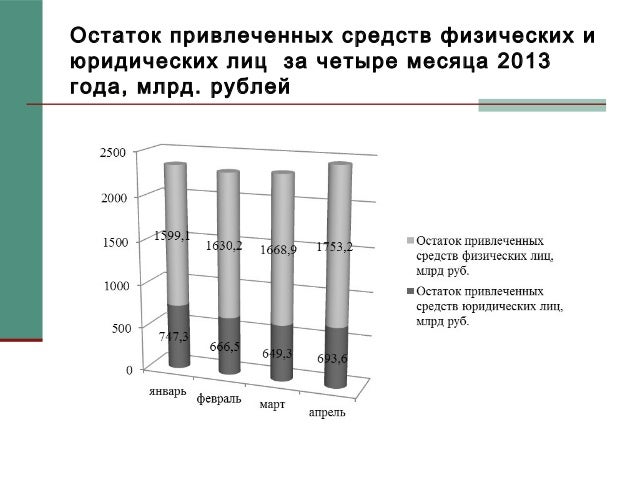 Остаток привлеченных средств физических и юридических лиц за четыре месяца 2013 года, млрд. рублей

2500
2000
1500
1000
500
0

1599,1
1630,2
1668,9
1753,2

747,3
666,5
649,3
693,6

январь
февраль
март
апрель

Остаток привлеченных средств физических лиц, млрд руб.

Остаток привлеченных средств юридических лиц, млрд руб.